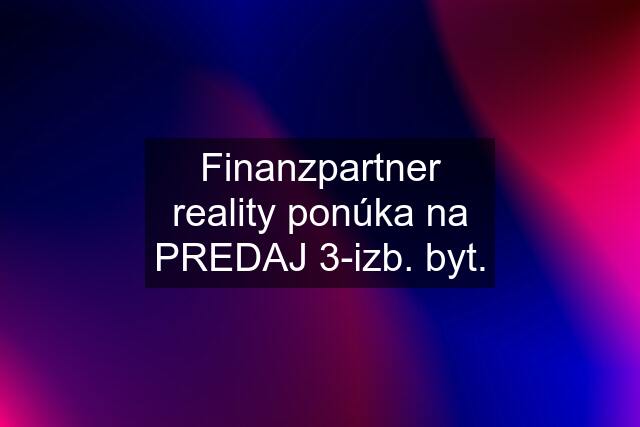 Finanzpartner reality ponúka na PREDAJ 3-izb. byt.